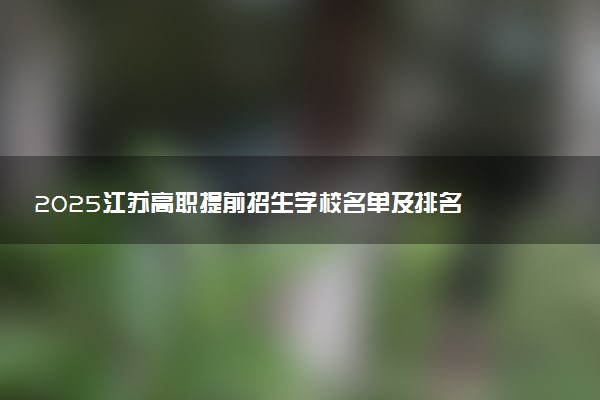 2025江苏高职提前招生学校名单及排名